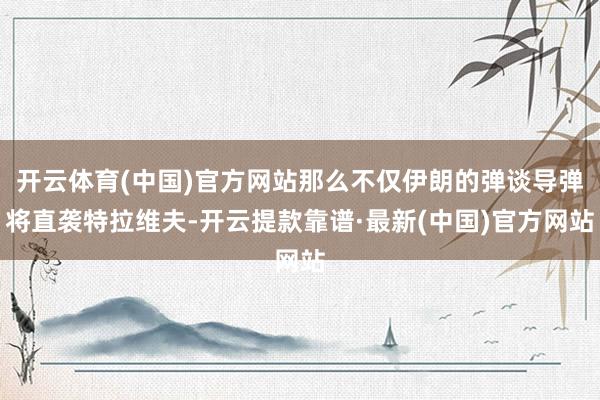 开云体育(中国)官方网站那么不仅伊朗的弹谈导弹将直袭特拉维夫-开云提款靠谱·最新(中国)官方网站网站